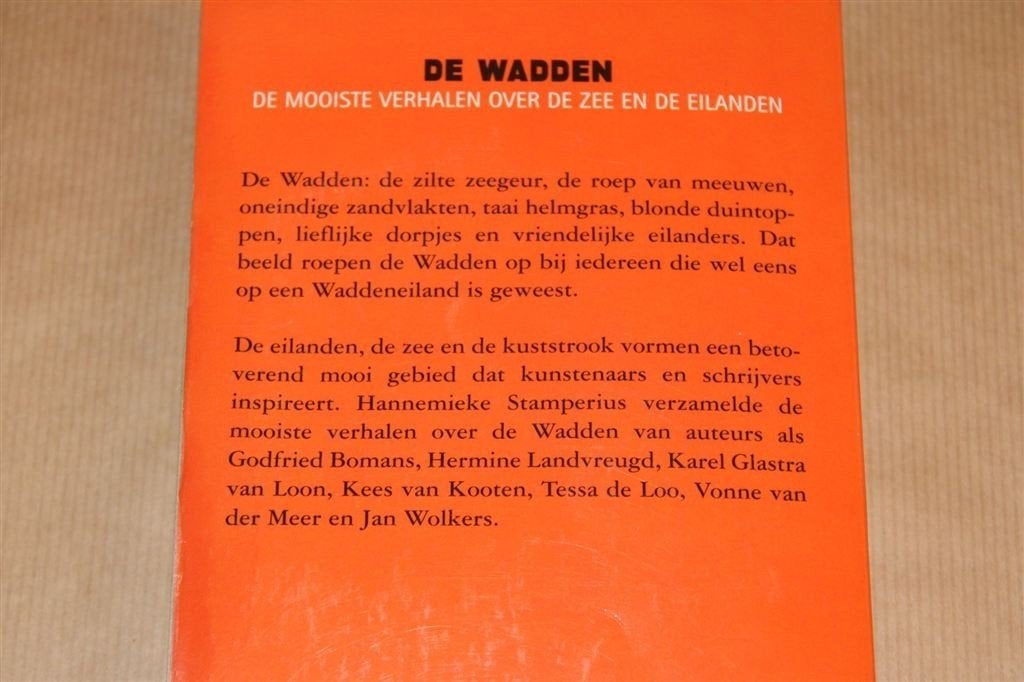 DE WADDEN
DE MOOISTE VERHALEN OVER DE ZEE EN DE EILANDEN

De Wadden: de zilte zeegeur, de roep van meeuwen, oneindige zandvlakten, taai helmgras, blonde duintoppen, lieflijke dorpjes en vriendelijke eilanders. Dat beeld roepen de Wadden op bij iedereen die wel eens op een Waddeneiland is geweest.

De eilanden, de zee en de kuststrook vormen een betoverend mooi gebied dat kunstenaars en schrijvers inspireert. Hannemieke Stamperius verzamelde de mooiste verhalen over de Wadden van auteurs als Godfried Bomans, Hermine Landvreugd, Karel Glastra van Loon, Kees van Kooten, Tessa de Loo, Vonne van der Meer en Jan Wolkers.